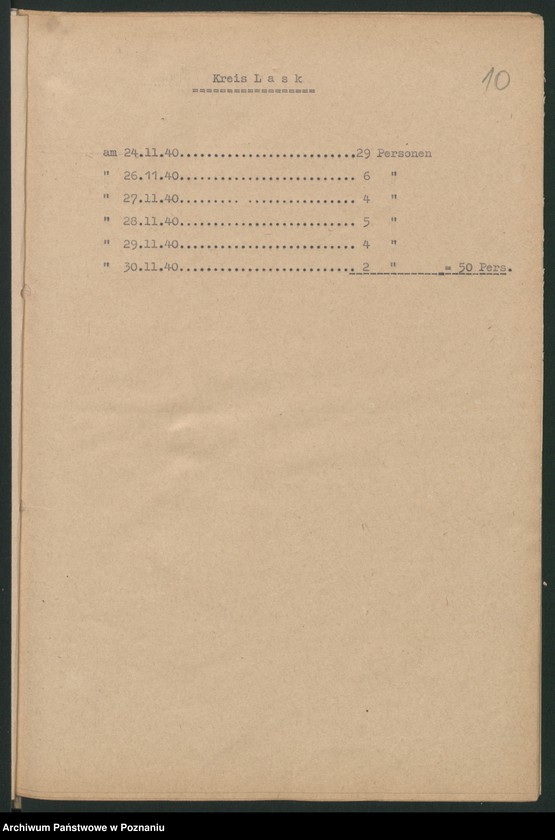 Kreis L a s k

10

am 24.11.40 29 Personen
" 26.11.40 6 "
" 27.11.40 4 "
" 28.11.40 5 "
" 29.11.40 4 "
" 30.11.40 2 " = 50 Pers.

Archiwum Państwowe w Poznaniu